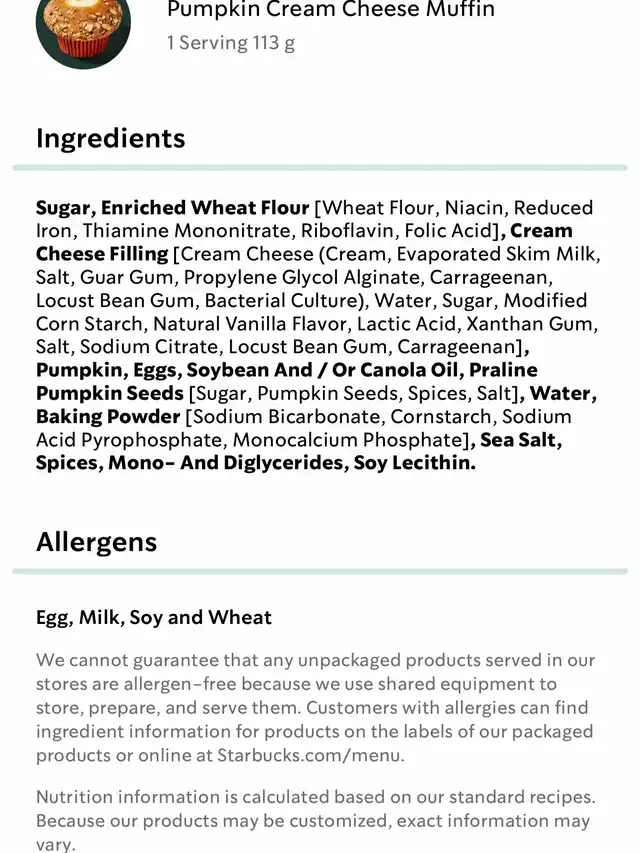 Pumpkin Cream Cheese Muffin
1 Serving 113 g

Ingredients

Sugar, Enriched Wheat Flour [Wheat Flour, Niacin, Reduced Iron, Thiamine Mononitrate, Riboflavin, Folic Acid], Cream Cheese Filling [Cream Cheese (Cream, Evaporated Skim Milk, Salt, Guar Gum, Propylene Glycol Alginate, Carrageenan, Locust Bean Gum, Bacterial Culture), Water, Sugar, Modified Corn Starch, Natural Vanilla Flavor, Lactic Acid, Xanthan Gum, Salt, Sodium Citrate, Locust Bean Gum, Carrageenan], Pumpkin, Eggs, Soybean And / Or Canola Oil, Praline Pumpkin Seeds [Sugar, Pumpkin Seeds, Spices, Salt], Water, Baking Powder [Sodium Bicarbonate, Cornstarch, Sodium Acid Pyrophosphate, Monocalcium Phosphate], Sea Salt, Spices, Mono- And Diglycerides, Soy Lecithin.

Allergens

Egg, Milk, Soy and Wheat

We cannot guarantee that any unpackaged products served in our stores are allergen-free because we use shared equipment to store, prepare, and serve them. Customers with allergies can find ingredient information for products on the labels of our packaged products or online at Starbucks.com/menu.

Nutrition information is calculated based on our standard recipes. Because our products may be customized, exact information may vary.